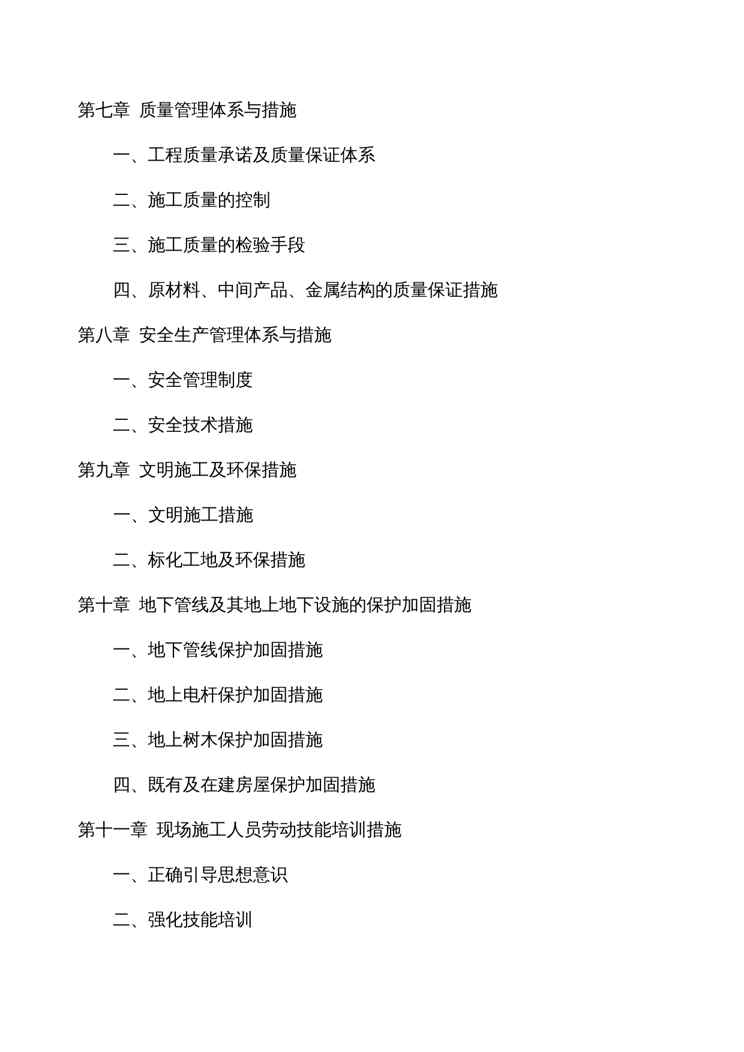 第七章 质量管理体系与措施

一、工程质量承诺及质量保证体系

二、施工质量的控制

三、施工质量的检验手段

四、原材料、中间产品、金属结构的质量保证措施

第八章 安全生产管理体系与措施

一、安全管理制度

二、安全技术措施

第九章 文明施工及环保措施

一、文明施工措施

二、标化工地及环保措施

第十章 地下管线及其地上地下设施的保护加固措施

一、地下管线保护加固措施

二、地上电杆保护加固措施

三、地上树木保护加固措施

四、既有及在建房屋保护加固措施

第十一章 现场施工人员劳动技能培训措施

一、正确引导思想意识

二、强化技能培训